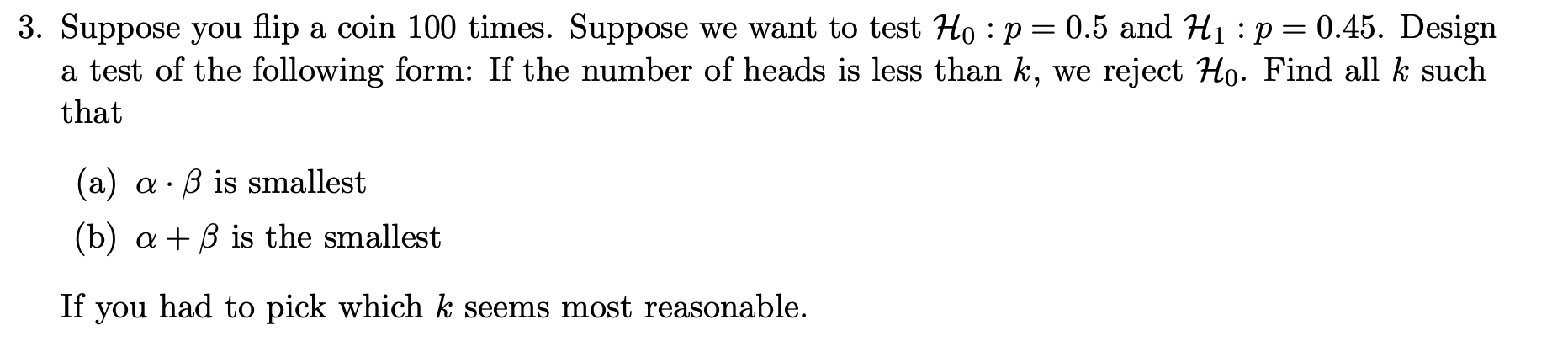 3. Suppose you flip a coin 100 times. Suppose we want to test $\mathcal{H}_0 : p = 0.5$ and $\mathcal{H}_1 : p = 0.45$. Design a test of the following form: If the number of heads is less than $k$, we reject $\mathcal{H}_0$. Find all $k$ such that

(a) $\alpha \cdot \beta$ is smallest

(b) $\alpha + \beta$ is the smallest

If you had to pick which $k$ seems most reasonable.